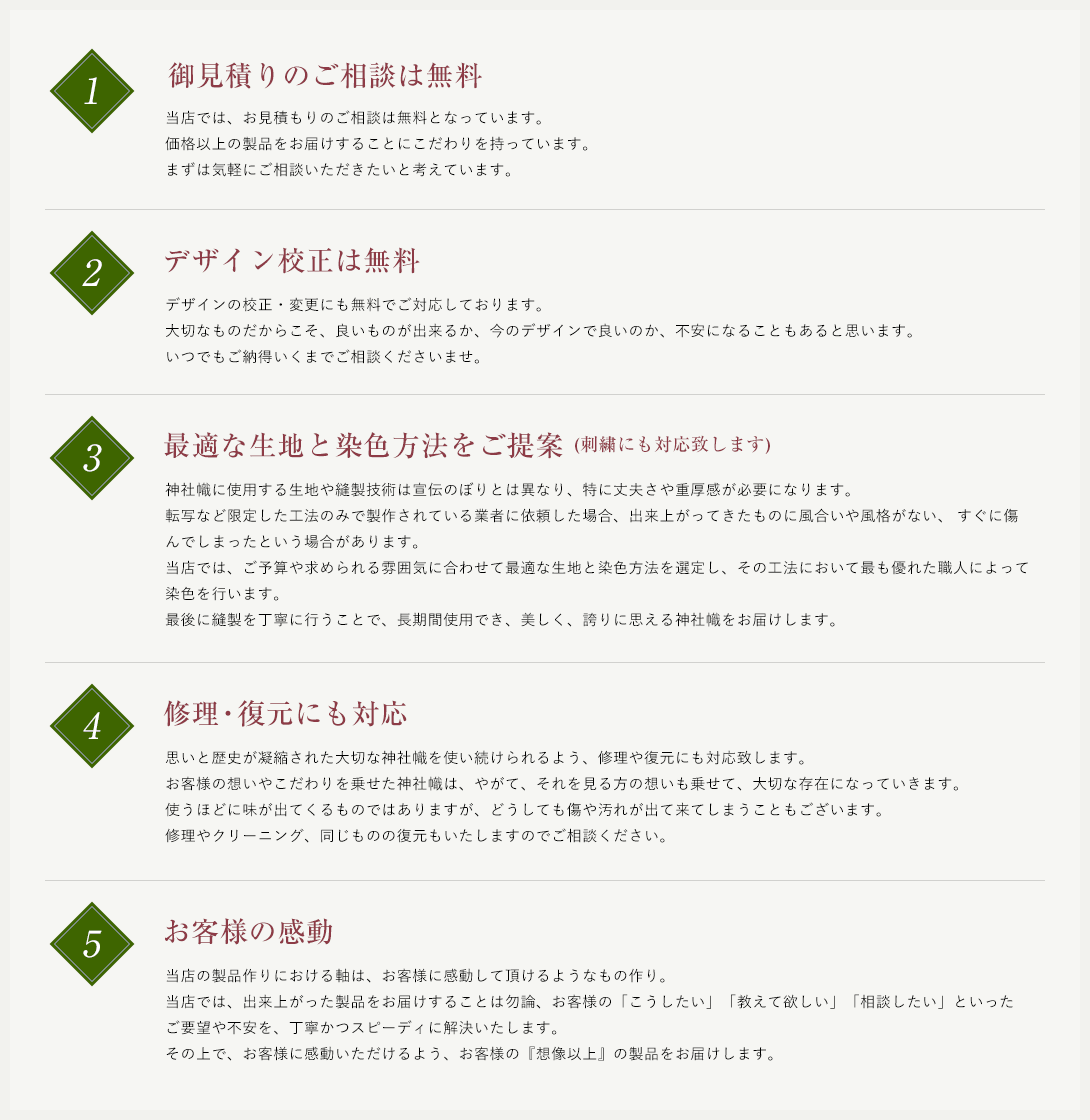 1

御見積りのご相談は無料

当店では、お見積もりのご相談は無料となっています。
価格以上の製品をお届けすることにこだわりを持っています。
まずは気軽にご相談いただきたいと考えています。

2

デザイン校正は無料

デザインの校正・変更にも無料でご対応しております。
大切なものだからこそ、良いものが出来るか、今のデザインで良いのか、不安になることもあると思います。
いつでもご納得いくまでご相談くださいませ。

3

最適な生地と染色方法をご提案 (刺繍にも対応致します)

神社幟に使用する生地や縫製技術は宣伝のぼりとは異なり、特に丈夫さや重厚感が必要になります。
転写など限定した工法のみで製作されている業者に依頼した場合、出来上がってきたものに風合いや風格がない、 すぐに傷んでしまったという場合があります。
当店では、ご予算や求められる雰囲気に合わせて最適な生地と染色方法を選定し、その工法において最も優れた職人によって染色を行います。
最後に縫製を丁寧に行うことで、長期間使用でき、美しく、誇りに思える神社幟をお届けします。

4

修理・復元にも対応

思いと歴史が凝縮された大切な神社幟を使い続けられるよう、修理や復元にも対応致します。
お客様の想いやこだわりを乗せた神社幟は、やがて、それを見る方の想いも乗せて、大切な存在になっていきます。
使うほどに味が出てくるものではありますが、どうしても傷や汚れが出て来てしまうこともございます。
修理やクリーニング、同じものの復元もいたしますのでご相談ください。

5

お客様の感動

当店の製品作りにおける軸は、お客様に感動して頂けるようなもの作り。
当店では、出来上がった製品をお届けすることは勿論、お客様の「こうしたい」「教えて欲しい」「相談したい」といったご要望や不安を、丁寧かつスピーディに解決いたします。
その上で、お客様に感動いただけるよう、お客様の『想像以上』の製品をお届けします。